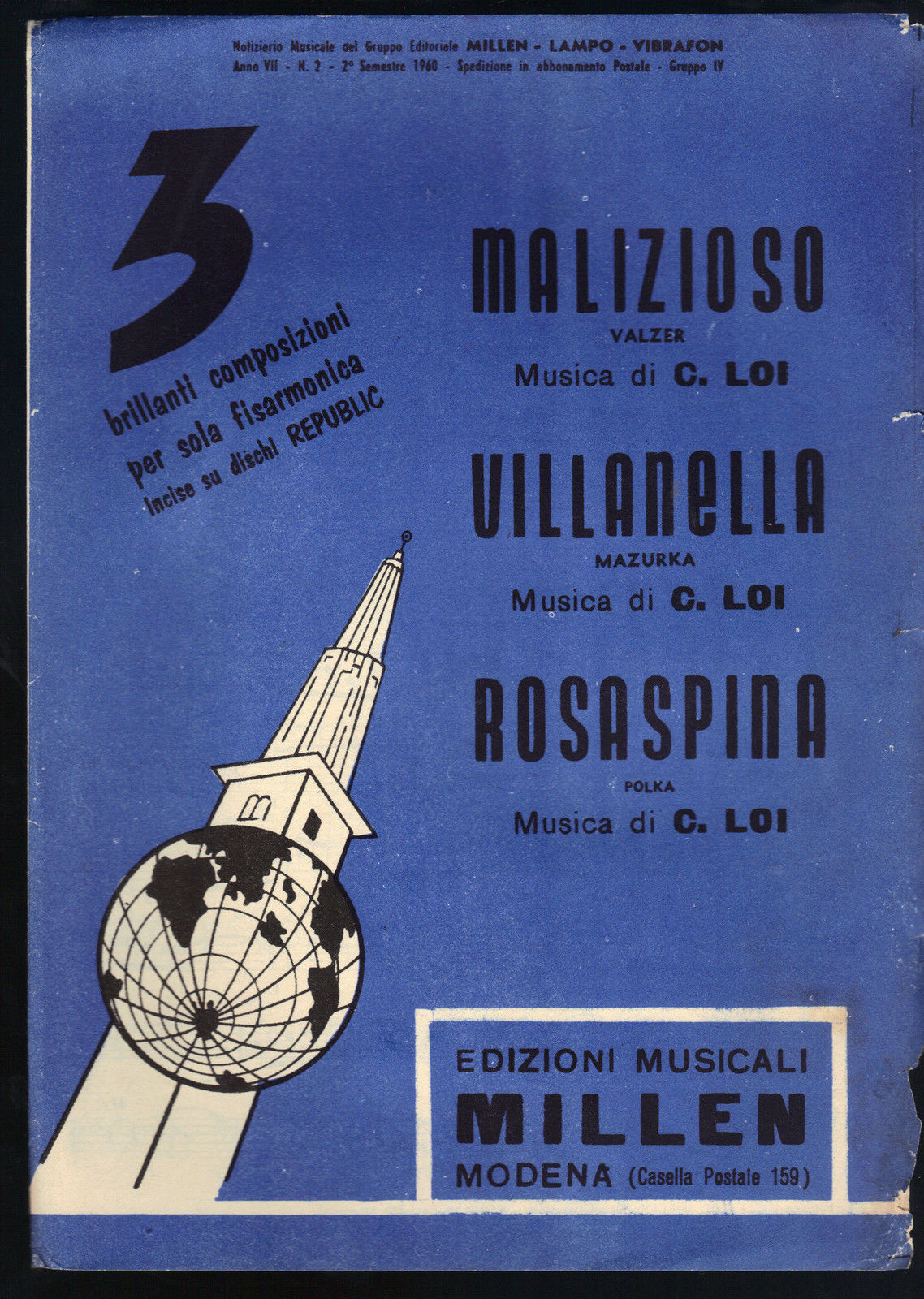 Notiziario Musicale del Gruppo Editoriale MILLEN - LAMPO - VIBRAFON
Anno VII - N. 2 - 2° Semestre 1960 - Spedizione in abbonamento Postale - Gruppo IV

3
brillanti composizioni
per sola fisarmonica
incise su dischi REPUBLIC

MALIZIOSO
VALZER
Musica di C. LOI

VILLANELLA
MAZURKA
Musica di C. LOI

ROSASPINA
POLKA
Musica di C. LOI

EDIZIONI MUSICALI
MILLEN
MODENA (Casella Postale 159)